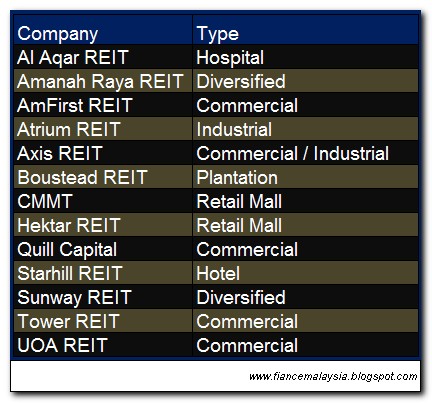 | Company | Type |
|---|---|
| Al Aqar REIT | Hospital |
| Amanah Raya REIT | Diversified |
| AmFirst REIT | Commercial |
| Atrium REIT | Industrial |
| Axis REIT | Commercial / Industrial |
| Boustead REIT | Plantation |
| CMMT | Retail Mall |
| Hektar REIT | Retail Mall |
| Quill Capital | Commercial |
| Starhill REIT | Hotel |
| Sunway REIT | Diversified |
| Tower REIT | Commercial |
| UOA REIT | Commercial |

www.fiancemalaysia.blogspot.com